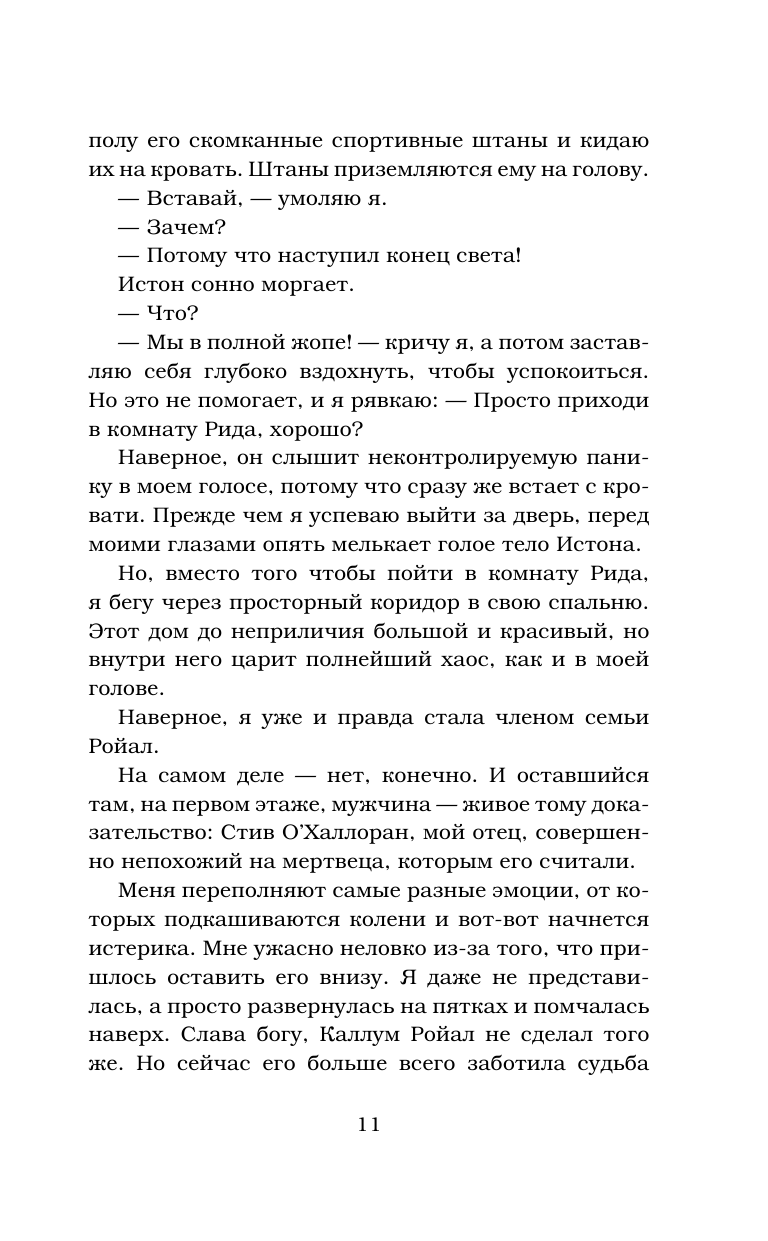 полу его скомканные спортивные штаны и кидаю их на кровать. Штаны приземляются ему на голову.

— Вставай, — умоляю я.

— Зачем?

— Потому что наступил конец света!

Истон сонно моргает.

— Что?

— Мы в полной жопе! — кричу я, а потом заставляю себя глубоко вздохнуть, чтобы успокоиться. Но это не помогает, и я рявкаю: — Просто приходи в комнату Рида, хорошо?

Наверное, он слышит неконтролируемую панику в моем голосе, потому что сразу же встает с кровати. Прежде чем я успеваю выйти за дверь, перед моими глазами опять мелькает голое тело Истона.

Но, вместо того чтобы пойти в комнату Рида, я бегу через просторный коридор в свою спальню. Этот дом до неприличия большой и красивый, но внутри него царит полнейший хаос, как и в моей голове.

Наверное, я уже и правда стала членом семьи Ройал.

На самом деле — нет, конечно. И оставшийся там, на первом этаже, мужчина — живое тому доказательство: Стив О'Халлоран, мой отец, совершенно непохожий на мертвеца, которым его считали.

Меня переполняют самые разные эмоции, от которых подкашиваются колени и вот-вот начнется истерика. Мне ужасно неловко из-за того, что пришлось оставить его внизу. Я даже не представилась, а просто развернулась на пятках и помчалась наверх. Слава богу, Каллум Ройал не сделал того же. Но сейчас его больше всего заботила судьба

11